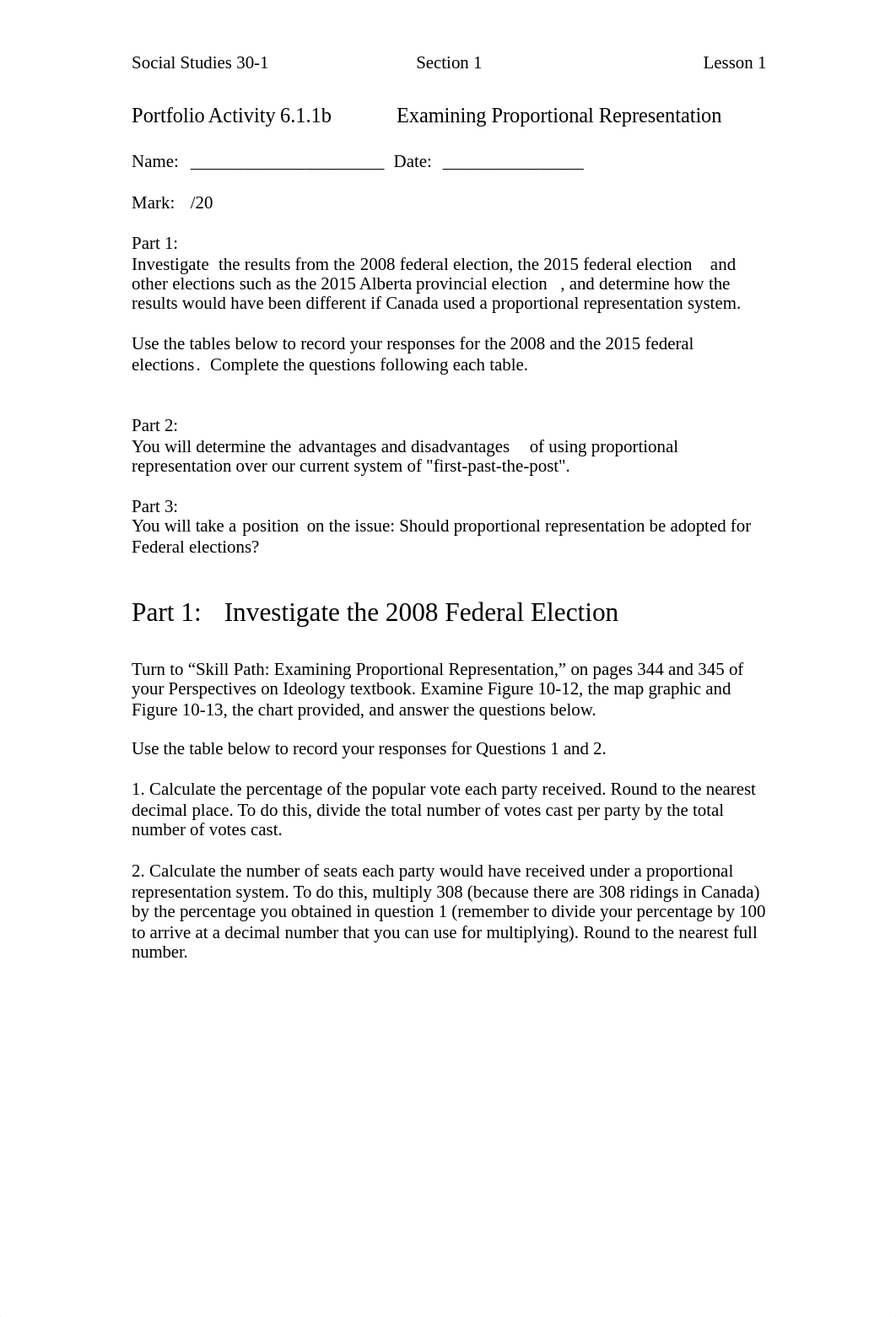 Social Studies 30-1 Section 1 Lesson 1

Portfolio Activity 6.1.1b Examining Proportional Representation

Name: ______________________ Date: ________________

Mark: /20

Part 1:
Investigate the results from the 2008 federal election, the 2015 federal election and other elections such as the 2015 Alberta provincial election , and determine how the results would have been different if Canada used a proportional representation system.

Use the tables below to record your responses for the 2008 and the 2015 federal elections. Complete the questions following each table.

Part 2:
You will determine the advantages and disadvantages of using proportional representation over our current system of "first-past-the-post".

Part 3:
You will take a position on the issue: Should proportional representation be adopted for Federal elections?

Part 1: Investigate the 2008 Federal Election

Turn to “Skill Path: Examining Proportional Representation,” on pages 344 and 345 of your Perspectives on Ideology textbook. Examine Figure 10-12, the map graphic and Figure 10-13, the chart provided, and answer the questions below.

Use the table below to record your responses for Questions 1 and 2.

1. Calculate the percentage of the popular vote each party received. Round to the nearest decimal place. To do this, divide the total number of votes cast per party by the total number of votes cast.

2. Calculate the number of seats each party would have received under a proportional representation system. To do this, multiply 308 (because there are 308 ridings in Canada) by the percentage you obtained in question 1 (remember to divide your percentage by 100 to arrive at a decimal number that you can use for multiplying). Round to the nearest full number.